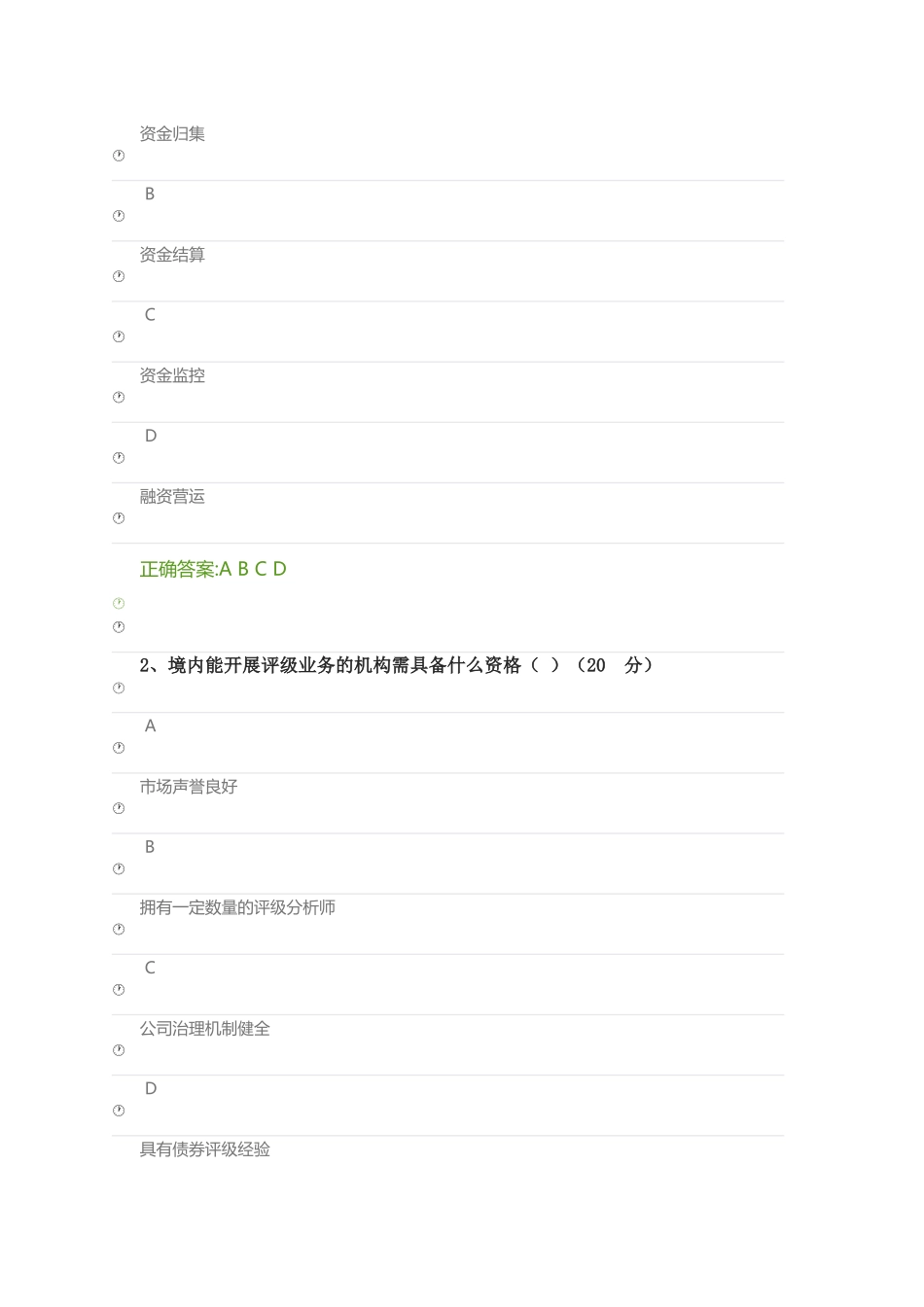 资金归集

B

资金结算

C

资金监控

D

融资营运

正确答案:A B C D

2、境内能开展评级业务的机构需具备什么资格（ ）（20 分）

A

市场声誉良好

B

拥有一定数量的评级分析师

C

公司治理机制健全

D

具有债券评级经验